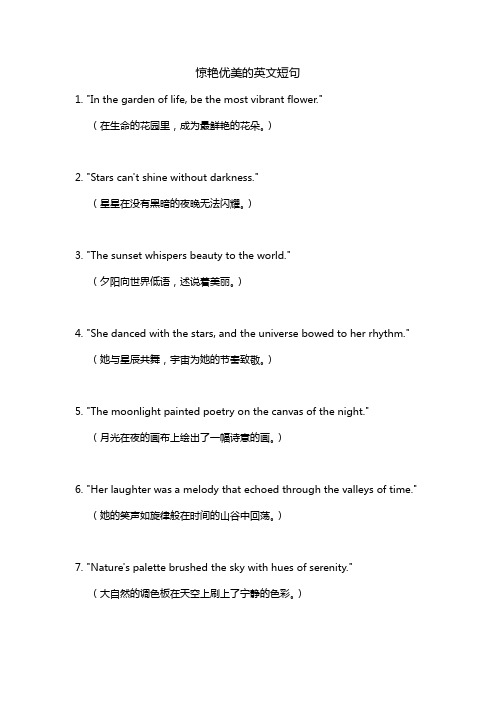 惊艳优美的英文短句

1. "In the garden of life, be the most vibrant flower."

（在生命的花园里，成为最鲜艳的花朵。）

2. "Stars can't shine without darkness."

（星星在没有黑暗的夜晚无法闪耀。）

3. "The sunset whispers beauty to the world."

（夕阳向世界低语，述说着美丽。）

4. "She danced with the stars, and the universe bowed to her rhythm."

（她与星辰共舞，宇宙为她的节奏致敬。）

5. "The moonlight painted poetry on the canvas of the night."

（月光在夜的画布上绘出了一幅诗意的画。）

6. "Her laughter was a melody that echoed through the valleys of time."

（她的笑声如旋律般在时间的山谷中回荡。）

7. "Nature's palette brushed the sky with hues of serenity."

（大自然的调色板在天空上刷上了宁静的色彩。）